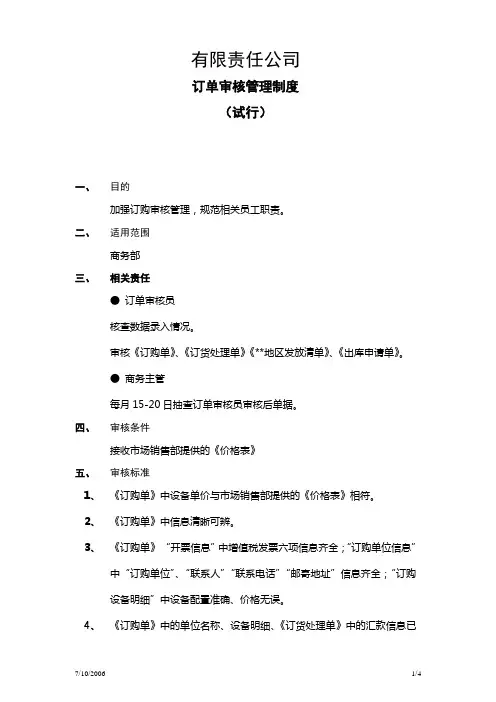 有限责任公司

订单审核管理制度

（试行）

一、 目的

加强订购审核管理，规范相关员工职责。

二、 适用范围

商务部

三、 相关责任

● 订单审核员

核查数据录入情况。

审核《订购单》、《订货处理单》《**地区发放清单》、《出库申请单》。

● 商务主管

每月 15-20 日抽查订单审核员审核后单据。

四、 审核条件

接收市场销售部提供的《价格表》

五、 审核标准

1、 《订购单》中设备单价与市场销售部提供的《价格表》相符。

2、 《订购单》中信息清晰可辨。

3、 《订购单》“开票信息”中增值税发票六项信息齐全；“订购单位信息”中“订购单位”、“联系人”“联系电话”“邮寄地址”信息齐全；“订购设备明细”中设备配置准确、价格无误。

4、 《订购单》中的单位名称、设备明细、《订货处理单》中的汇款信息已

7/10/2006 1/4